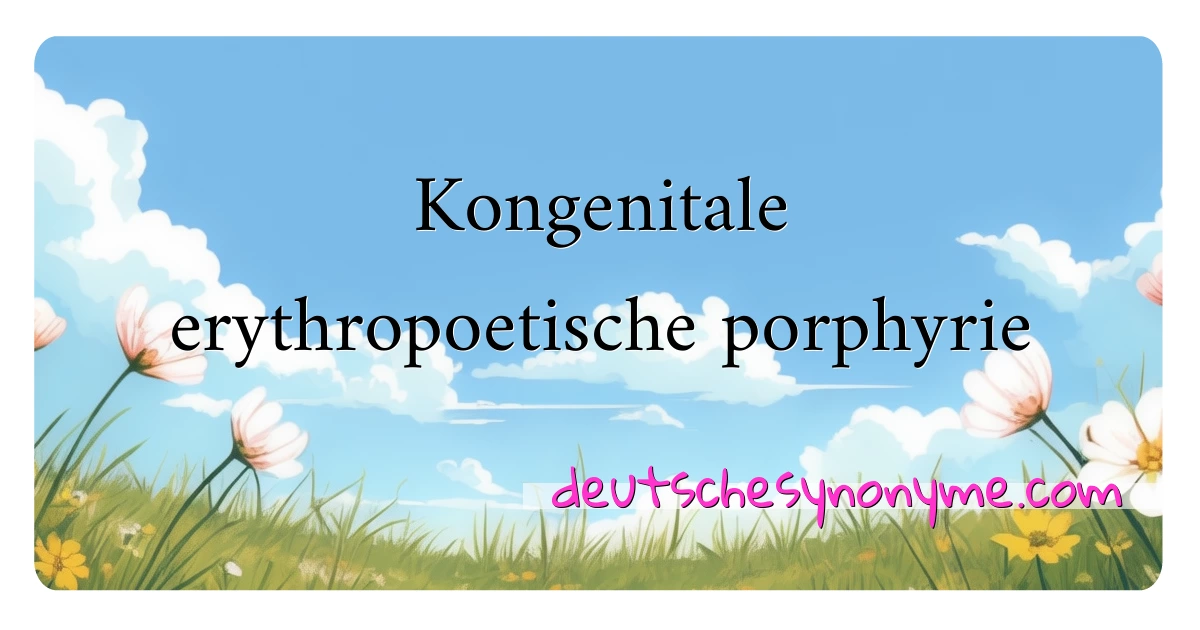 Kongenitale erythropoetische porphyrie

deutschesynonyme.com